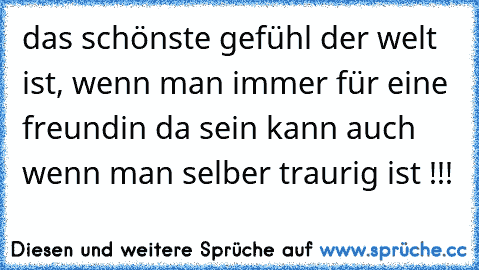 das schönste gefühl der welt ist, wenn man immer für eine freundin da sein kann auch wenn man selber traurig ist !!!

Diesen und weitere Sprüche auf www.sprüche.cc